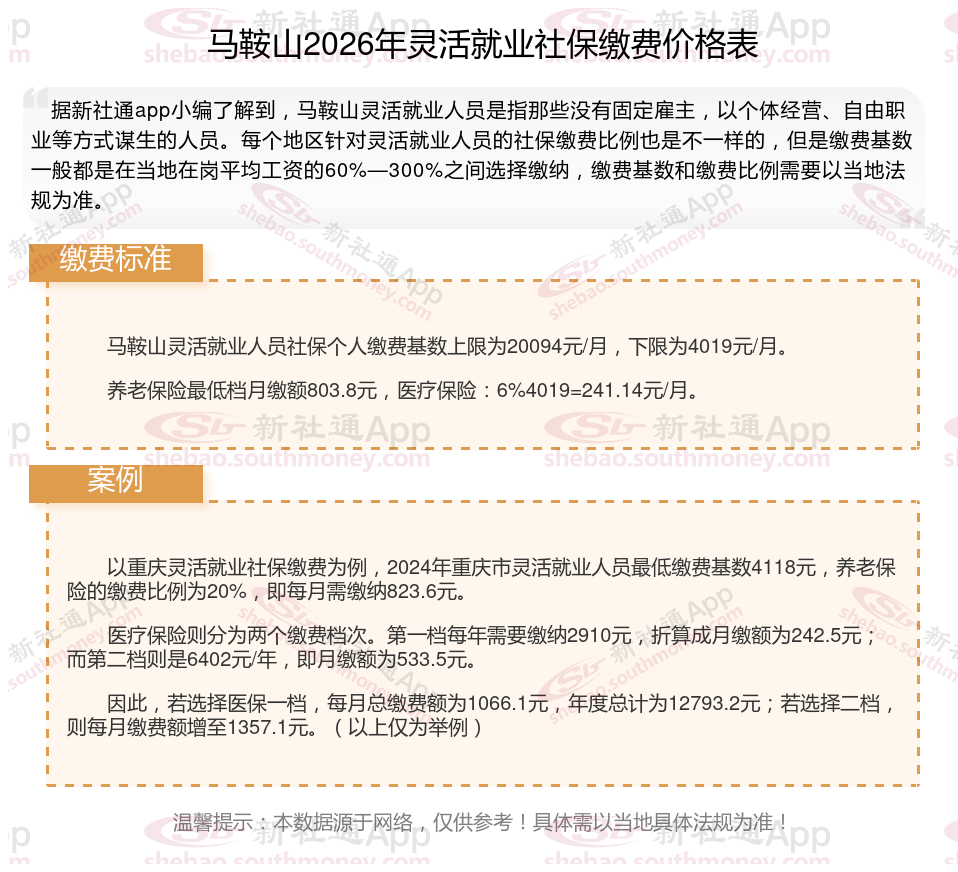 马鞍山2026年灵活就业社保缴费价格表

据新社通app小编了解到，马鞍山灵活就业人员是指那些没有固定雇主，以个体经营、自由职业等方式谋生的人员。每个地区针对灵活就业人员的社保缴费比例也是不一样的，但是缴费基数一般都是在当地在岗平均工资的60%—300%之间选择缴纳，缴费基数和缴费比例需要以当地法规为准。

缴费标准

马鞍山灵活就业人员社保个人缴费基数上限为20094元/月，下限为4019元/月。

养老保险最低档月缴额803.8元，医疗保险：6%4019=241.14元/月。

案例

以重庆灵活就业社保缴费为例，2024年重庆市灵活就业人员最低缴费基数4118元，养老保险的缴费比例为20%，即每月需缴纳823.6元。

医疗保险则分为两个缴费档次。第一档每年需要缴纳2910元，折算成月缴额为242.5元；而第二档则是6402元/年，即月缴额为533.5元。

因此，若选择医保一档，每月总缴费额为1066.1元，年度总计为12793.2元；若选择二档，则每月缴费额增至1357.1元。（以上仅为举例）

温馨提示：本数据源于网络，仅供参考！具体需以当地具体法规为准！

新社通App shebao.southmoney.com